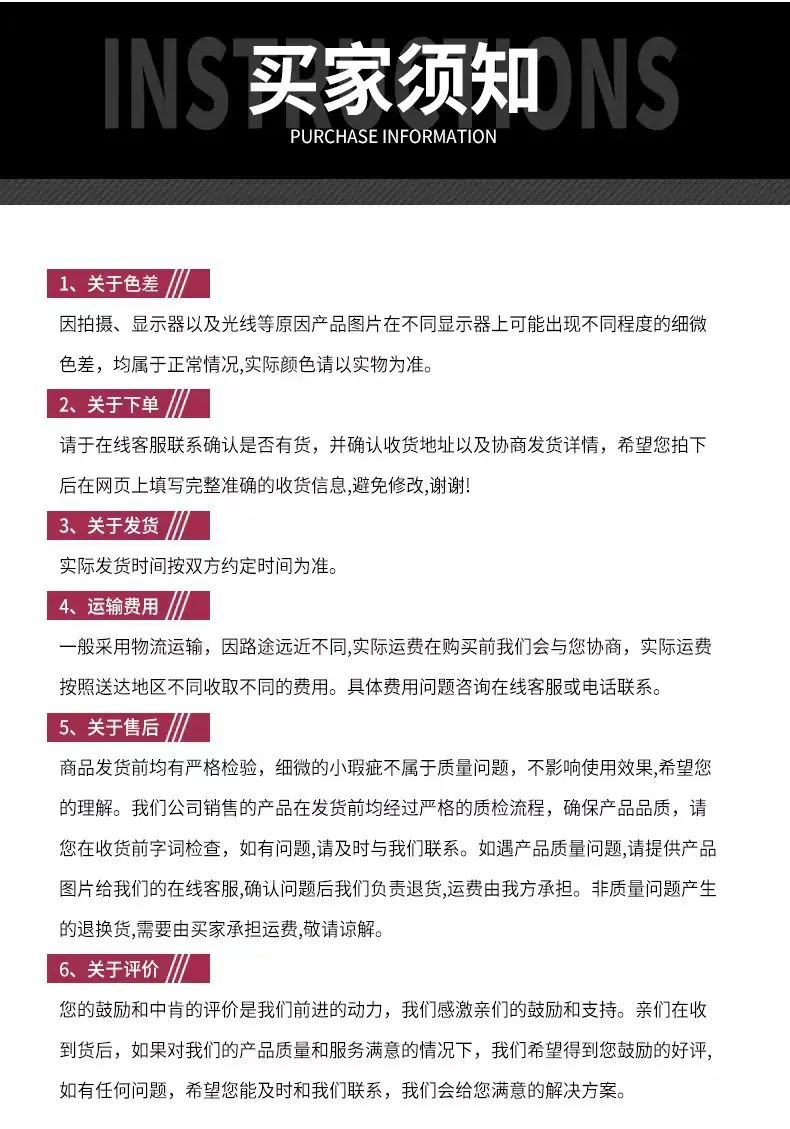 INSTRUCTIONS

买家须知

PURCHASE INFORMATION

1、关于色差

因拍摄、显示器以及光线等原因产品图片在不同显示器上可能出现不同程度的细微色差，均属于正常情况,实际颜色请以实物为准。

2、关于下单

请于在线客服联系确认是否有货，并确认收货地址以及协商发货详情，希望您拍下后在网页上填写完整准确的收货信息,避免修改,谢谢!

3、关于发货

实际发货时间按双方约定时间为准。

4、运输费用

一般采用物流运输，因路途远近不同,实际运费在购买前我们会与您协商，实际运费按照送达地区不同收取不同的费用。具体费用问题咨询在线客服或电话联系。

5、关于售后

商品发货前均有严格检验，细微的小瑕疵不属于质量问题，不影响使用效果,希望您的理解。我们公司销售的产品在发货前均经过严格的质检流程，确保产品品质，请您在收货前字词检查，如有问题,请及时与我们联系。如遇产品质量问题,请提供产品图片给我们的在线客服,确认问题后我们负责退货,运费由我方承担。非质量问题产生的退换货,需要由买家承担运费,敬请谅解。

6、关于评价

您的鼓励和中肯的评价是我们前进的动力，我们感激亲们的鼓励和支持。亲们在收到货后，如果对我们的产品质量和服务满意的情况下，我们希望得到您鼓励的好评，如有任何问题，希望您能及时和我们联系，我们会给您满意的解决方案。